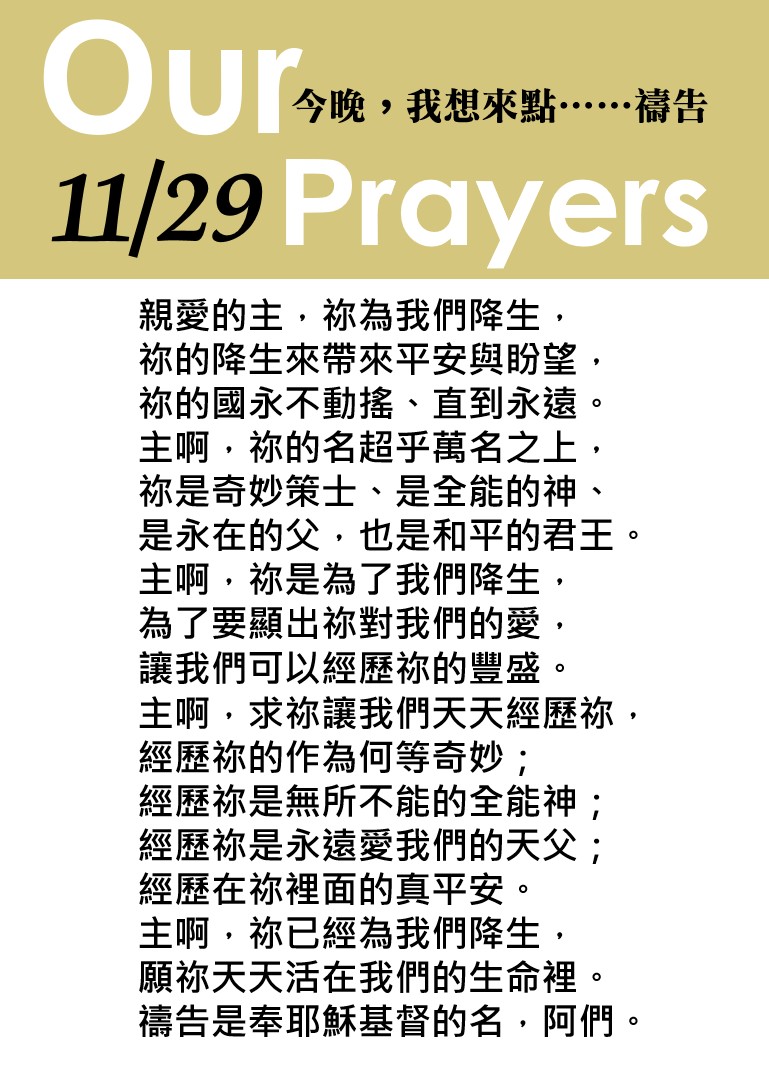 Our 今晚，我想來點……禱告

11/29 Prayers

親愛的主，祢為我們降生，
祢的降生來帶來平安與盼望，
祢的國永不動搖、直到永遠。
主啊，祢的名超乎萬名之上，
祢是奇妙策士、是全能的神、
是永在的父，也是和平的君王。
主啊，祢是為了我們降生，
為了要顯出祢對我們的愛，
讓我們可以經歷祢的豐盛。
主啊，求祢讓我們天天經歷祢，
經歷祢的作為何等奇妙；
經歷祢是無所不能的全能神；
經歷祢是永遠愛我們的天父；
經歷在祢裡面的真平安。
主啊，祢已經為我們降生，
願祢天天活在我們的生命裡。
禱告是奉耶穌基督的名，阿們。